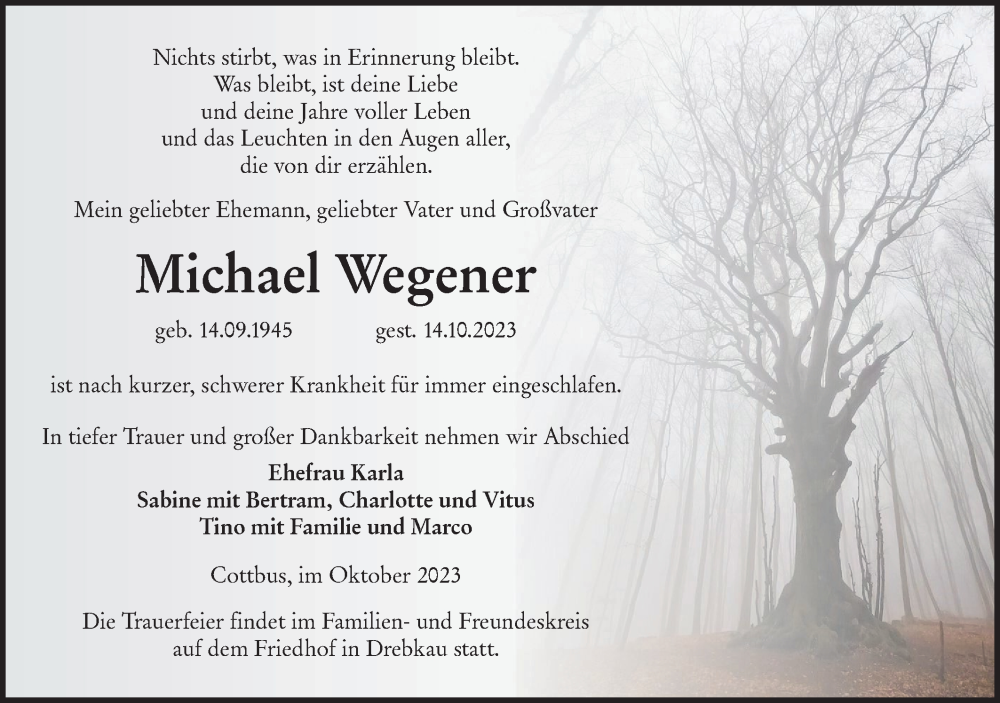 Nichts stirbt, was in Erinnerung bleibt.
Was bleibt, ist deine Liebe
und deine Jahre voller Leben
und das Leuchten in den Augen aller,
die von dir erzählen.

Mein geliebter Ehemann, geliebter Vater und Großvater

Michael Wegener

geb. 14.09.1945 gest. 14.10.2023

ist nach kurzer, schwerer Krankheit für immer eingeschlafen.

In tiefer Trauer und großer Dankbarkeit nehmen wir Abschied

Ehefrau Karla
Sabine mit Bertram, Charlotte und Vitus
Tino mit Familie und Marco

Cottbus, im Oktober 2023

Die Trauerfeier findet im Familien- und Freundeskreis
auf dem Friedhof in Drebkau statt.